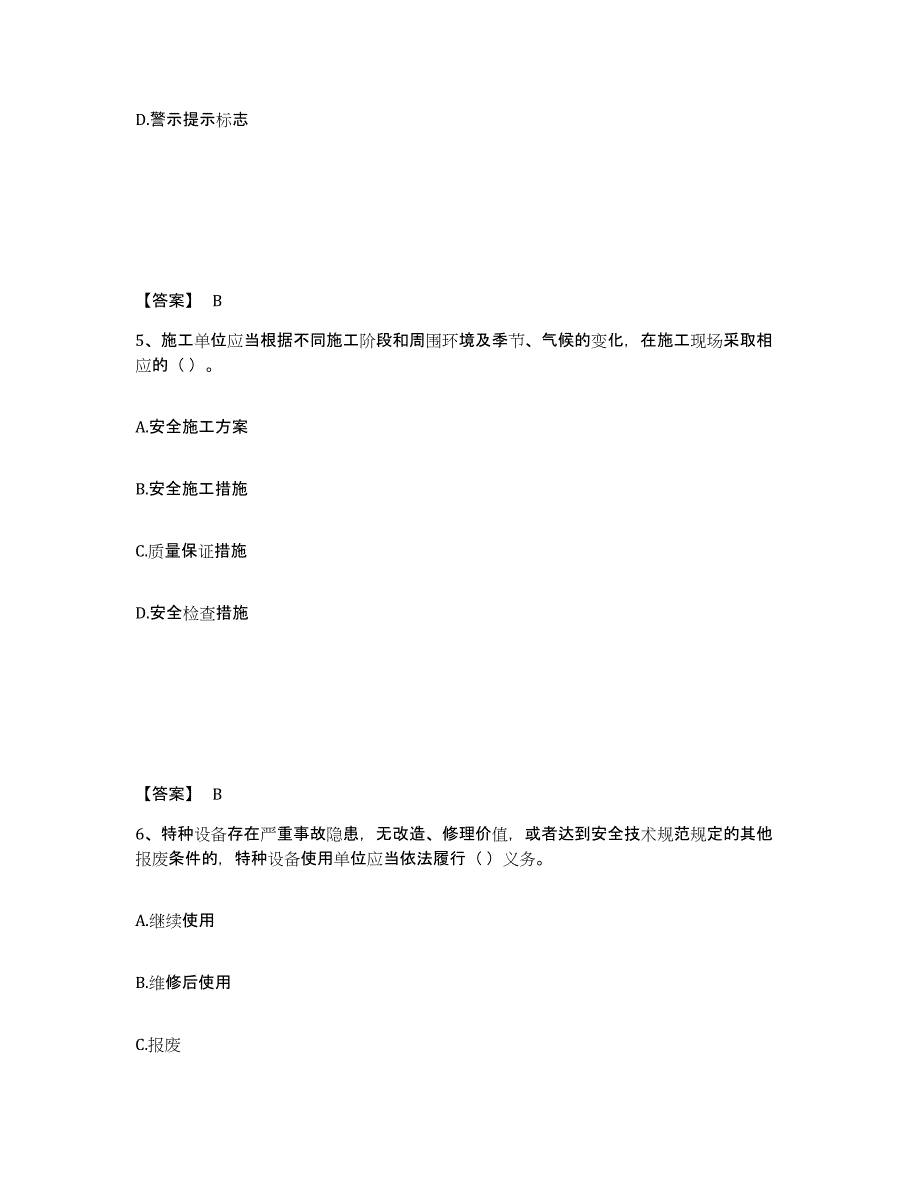 D.警示提示标志

【答案】 B

5、施工单位应当根据不同施工阶段和周围环境及季节、气候的变化，在施工现场采取相应的（ ）。

A.安全施工方案

B.安全施工措施

C.质量保证措施

D.安全检查措施

【答案】 B

6、特种设备存在严重事故隐患，无改造、修理价值，或者达到安全技术规范规定的其他报废条件的，特种设备使用单位应当依法履行（ ）义务。

A.继续使用

B.维修后使用

C.报废